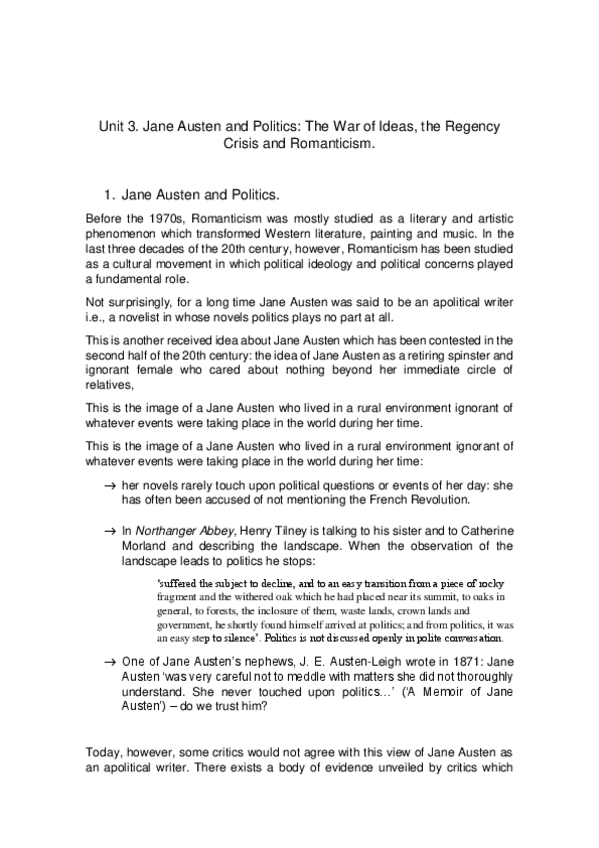 Unit 3. Jane Austen and Politics: The War of Ideas, the Regency Crisis and Romanticism.

1. Jane Austen and Politics.

Before the 1970s, Romanticism was mostly studied as a literary and artistic phenomenon which transformed Western literature, painting and music. In the last three decades of the 20th century, however, Romanticism has been studied as a cultural movement in which political ideology and political concerns played a fundamental role.

Not surprisingly, for a long time Jane Austen was said to be an apolitical writer i.e., a novelist in whose novels politics plays no part at all.

This is another received idea about Jane Austen which has been contested in the second half of the 20th century: the idea of Jane Austen as a retiring spinster and ignorant female who cared about nothing beyond her immediate circle of relatives,

This is the image of a Jane Austen who lived in a rural environment ignorant of whatever events were taking place in the world during her time.

This is the image of a Jane Austen who lived in a rural environment ignorant of whatever events were taking place in the world during her time:

→ her novels rarely touch upon political questions or events of her day: she has often been accused of not mentioning the French Revolution.

→ In Northanger Abbey, Henry Tilney is talking to his sister and to Catherine Morland and describing the landscape. When the observation of the landscape leads to politics he stops:

'suffered the subject to decline, and to an easy transition from a piece of rocky fragment and the withered oak which he had placed near its summit, to oaks in general, to forests, the inclosure of them, waste lands, crown lands and government, he shortly found himself arrived at politics; and from politics, it was an easy step to silence'. Politics is not discussed openly in polite conversation.

→ One of Jane Austen's nephews, J. E. Austen-Leigh wrote in 1871: Jane Austen 'was very careful not to meddle with matters she did not thoroughly understand. She never touched upon politics…' ('A Memoir of Jane Austen') – do we trust him?

Today, however, some critics would not agree with this view of Jane Austen as an apolitical writer. There exists a body of evidence unveiled by critics which